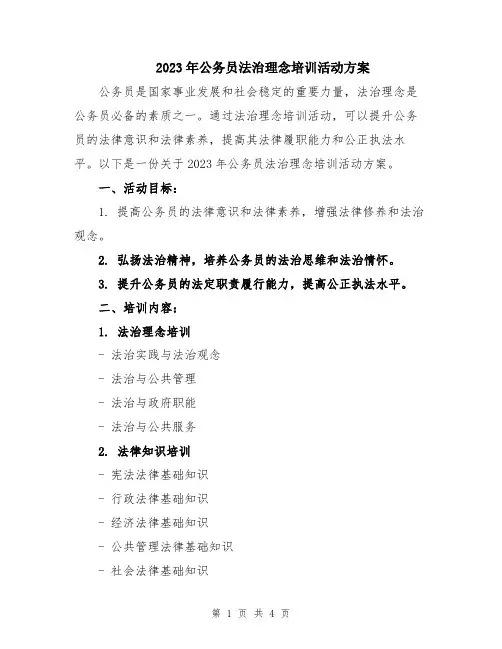 2023年公务员法治理念培训活动方案

公务员是国家事业发展和社会稳定的重要力量，法治理念是公务员必备的素质之一。通过法治理念培训活动，可以提升公务员的法律意识和法律素养，提高其法律履职能力和公正执法水平。以下是一份关于2023年公务员法治理念培训活动方案。

一、活动目标：

1. 提高公务员的法律意识和法律素养，增强法律修养和法治观念。

2. 弘扬法治精神，培养公务员的法治思维和法治情怀。

3. 提升公务员的法定职责履行能力，提高公正执法水平。

二、培训内容：

1. 法治理念培训

- 法治实践与法治观念

- 法治与公共管理

- 法治与政府职能

- 法治与公共服务

2. 法律知识培训

- 宪法法律基础知识

- 行政法律基础知识

- 经济法律基础知识

- 公共管理法律基础知识

- 社会法律基础知识

第 1 页 共 4 页